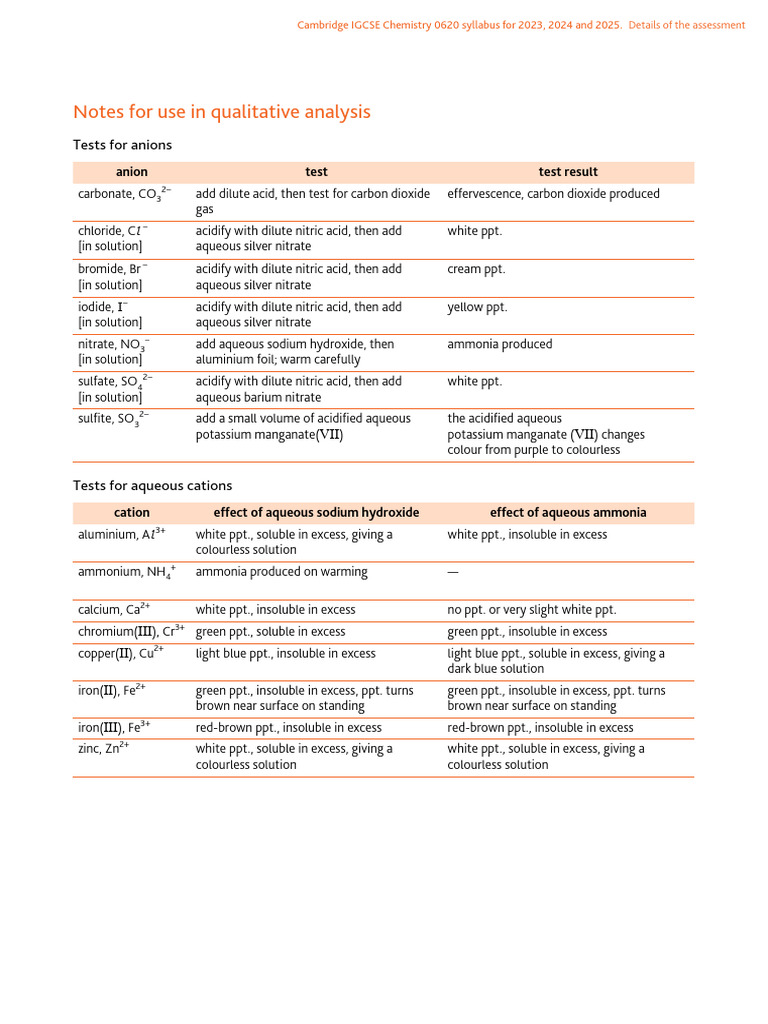 Cambridge IGCSE Chemistry 0620 syllabus for 2023, 2024 and 2025. Details of the assessment

Notes for use in qualitative analysis

Tests for anions

| anion | test | test result |
|---|---|---|
| carbonate, $CO_3^{2-}$ | add dilute acid, then test for carbon dioxide gas | effervescence, carbon dioxide produced |
| chloride, $Cl^-$ [in solution] | acidify with dilute nitric acid, then add aqueous silver nitrate | white ppt. |
| bromide, $Br^-$ [in solution] | acidify with dilute nitric acid, then add aqueous silver nitrate | cream ppt. |
| iodide, $I^-$ [in solution] | acidify with dilute nitric acid, then add aqueous silver nitrate | yellow ppt. |
| nitrate, $NO_3^-$ [in solution] | add aqueous sodium hydroxide, then aluminium foil; warm carefully | ammonia produced |
| sulfate, $SO_4^{2-}$ [in solution] | acidify with dilute nitric acid, then add aqueous barium nitrate | white ppt. |
| sulfite, $SO_3^{2-}$ | add a small volume of acidified aqueous potassium manganate(VII) | the acidified aqueous potassium manganate (VII) changes colour from purple to colourless |

Tests for aqueous cations

| cation | effect of aqueous sodium hydroxide | effect of aqueous ammonia |
|---|---|---|
| aluminium, $Al^{3+}$ | white ppt., soluble in excess, giving a colourless solution | white ppt., insoluble in excess |
| ammonium, $NH_4^+$ | ammonia produced on warming | — |
| calcium, $Ca^{2+}$ | white ppt., insoluble in excess | no ppt. or very slight white ppt. |
| chromium(III), $Cr^{3+}$ | green ppt., soluble in excess | green ppt., insoluble in excess |
| copper(II), $Cu^{2+}$ | light blue ppt., insoluble in excess | light blue ppt., soluble in excess, giving a dark blue solution |
| iron(II), $Fe^{2+}$ | green ppt., insoluble in excess, ppt. turns brown near surface on standing | green ppt., insoluble in excess, ppt. turns brown near surface on standing |
| iron(III), $Fe^{3+}$ | red-brown ppt., insoluble in excess | red-brown ppt., insoluble in excess |
| zinc, $Zn^{2+}$ | white ppt., soluble in excess, giving a colourless solution | white ppt., soluble in excess, giving a colourless solution |